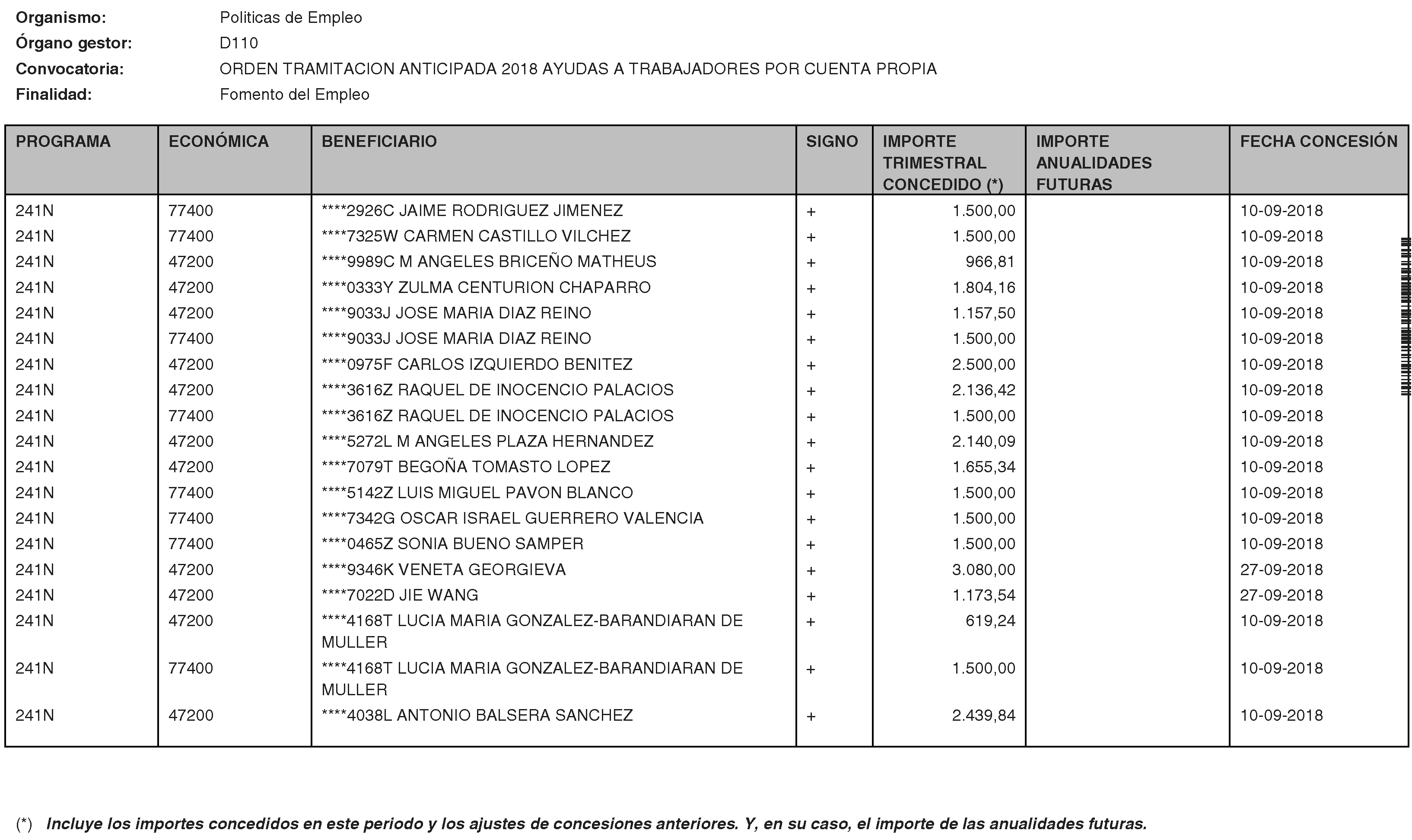 Organismo: Politicas de Empleo
Órgano gestor: D110
Convocatoria: ORDEN TRAMITACION ANTICIPADA 2018 AYUDAS A TRABAJADORES POR CUENTA PROPIA
Finalidad: Fomento del Empleo

| PROGRAMA | ECONÓMICA | BENEFICIARIO | SIGNO | IMPORTE TRIMESTRAL CONCEDIDO (*) | IMPORTE ANUALIDADES FUTURAS | FECHA CONCESIÓN |
|---|---|---|---|---|---|---|
| 241N | 77400 | ****2926C JAIME RODRIGUEZ JIMENEZ | + | 1.500,00 | | 10-09-2018 |
| 241N | 77400 | ****7325W CARMEN CASTILLO VILCHEZ | + | 1.500,00 | | 10-09-2018 |
| 241N | 47200 | ****9989C M ANGELES BRICEÑO MATHEUS | + | 966,81 | | 10-09-2018 |
| 241N | 47200 | ****0333Y ZULMA CENTURION CHAPARRO | + | 1.804,16 | | 10-09-2018 |
| 241N | 47200 | ****9033J JOSE MARIA DIAZ REINO | + | 1.157,50 | | 10-09-2018 |
| 241N | 77400 | ****9033J JOSE MARIA DIAZ REINO | + | 1.500,00 | | 10-09-2018 |
| 241N | 47200 | ****0975F CARLOS IZQUIERDO BENITEZ | + | 2.500,00 | | 10-09-2018 |
| 241N | 47200 | ****3616Z RAQUEL DE INOCENCIO PALACIOS | + | 2.136,42 | | 10-09-2018 |
| 241N | 77400 | ****3616Z RAQUEL DE INOCENCIO PALACIOS | + | 1.500,00 | | 10-09-2018 |
| 241N | 47200 | ****5272L M ANGELES PLAZA HERNANDEZ | + | 2.140,09 | | 10-09-2018 |
| 241N | 47200 | ****7079T BEGOÑA TOMASTO LOPEZ | + | 1.655,34 | | 10-09-2018 |
| 241N | 77400 | ****5142Z LUIS MIGUEL PAVON BLANCO | + | 1.500,00 | | 10-09-2018 |
| 241N | 77400 | ****7342G OSCAR ISRAEL GUERRERO VALENCIA | + | 1.500,00 | | 10-09-2018 |
| 241N | 77400 | ****0465Z SONIA BUENO SAMPER | + | 1.500,00 | | 10-09-2018 |
| 241N | 47200 | ****9346K VENETA GEORGIEVA | + | 3.080,00 | | 27-09-2018 |
| 241N | 47200 | ****7022D JIE WANG | + | 1.173,54 | | 27-09-2018 |
| 241N | 47200 | ****4168T LUCIA MARIA GONZALEZ-BARANDIARAN DE MULLER | + | 619,24 | | 10-09-2018 |
| 241N | 77400 | ****4168T LUCIA MARIA GONZALEZ-BARANDIARAN DE MULLER | + | 1.500,00 | | 10-09-2018 |
| 241N | 47200 | ****4038L ANTONIO BALSERA SANCHEZ | + | 2.439,84 | | 10-09-2018 |

(*) Incluye los importes concedidos en este periodo y los ajustes de concesiones anteriores. Y, en su caso, el importe de las anualidades futuras.